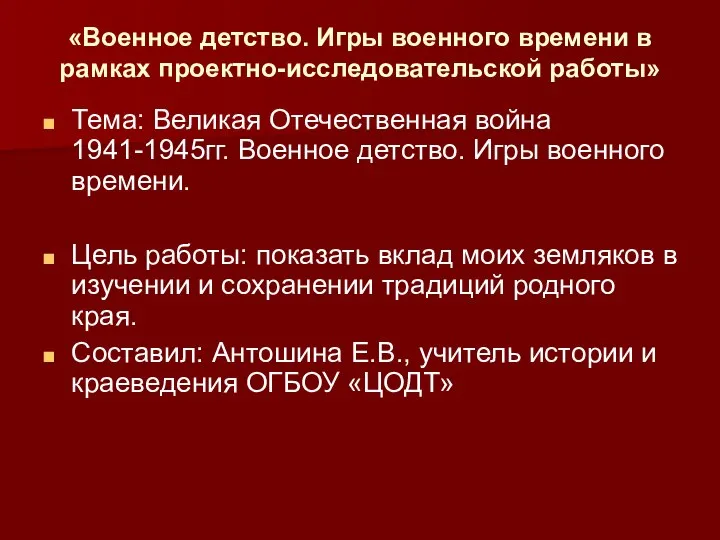 «Военное детство. Игры военного времени в рамках проектно-исследовательской работы»

Тема: Великая Отечественная война 1941-1945гг. Военное детство. Игры военного времени.

Цель работы: показать вклад моих земляков в изучении и сохранении традиций родного края.

Составил: Антошина Е.В., учитель истории и краеведения ОГБОУ «ЦОДТ»